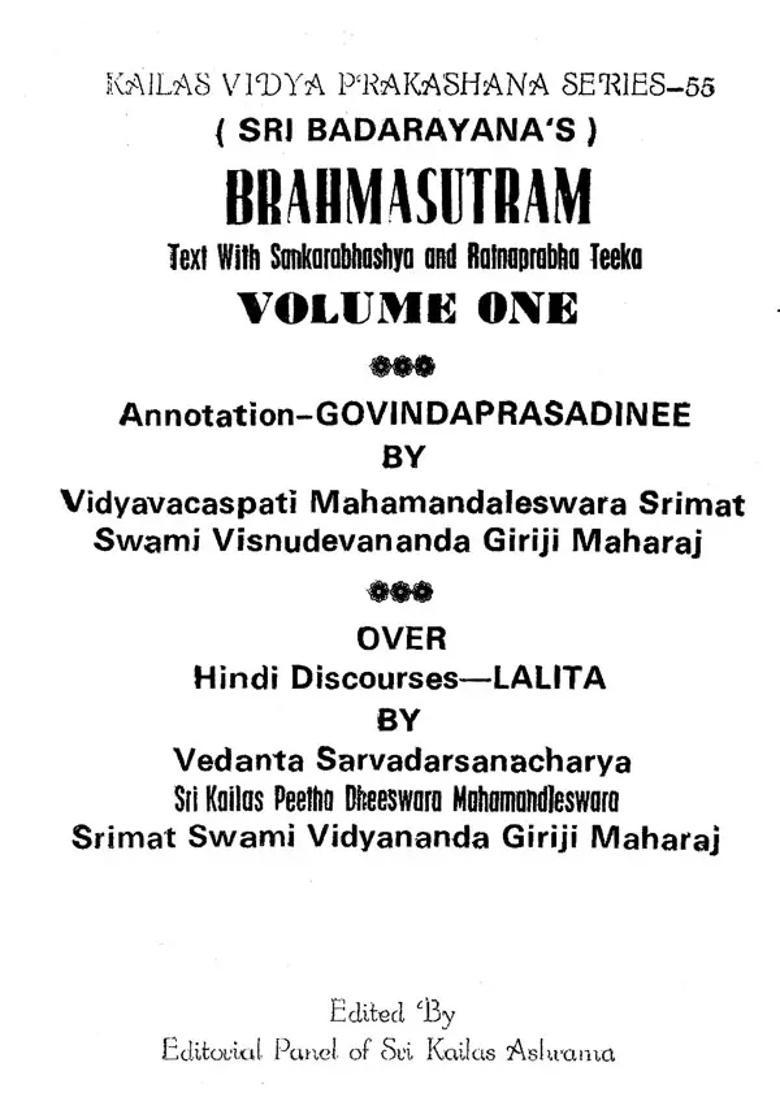 KAILAS VIDYA PRAKASHANA SERIES–55

( SRI BADARAYANA'S )

BRAHMASUTRAM

Text With Sankarabhashya and Ratnaprabha Teeka

VOLUME ONE

Annotation–GOVINDAPRASADINEE

BY

Vidyavacaspati Mahamandaleswara Srimat Swami Visnudevananda Giriji Maharaj

OVER

Hindi Discourses—LALITA

BY

Vedanta Sarvadarsanacharya

Sri Kailas Peetha Dheeswara Mahamandleswara

Srimat Swami Vidyananda Giriji Maharaj

Edited By

Editorial Panel of Sri Kailas Ashrama